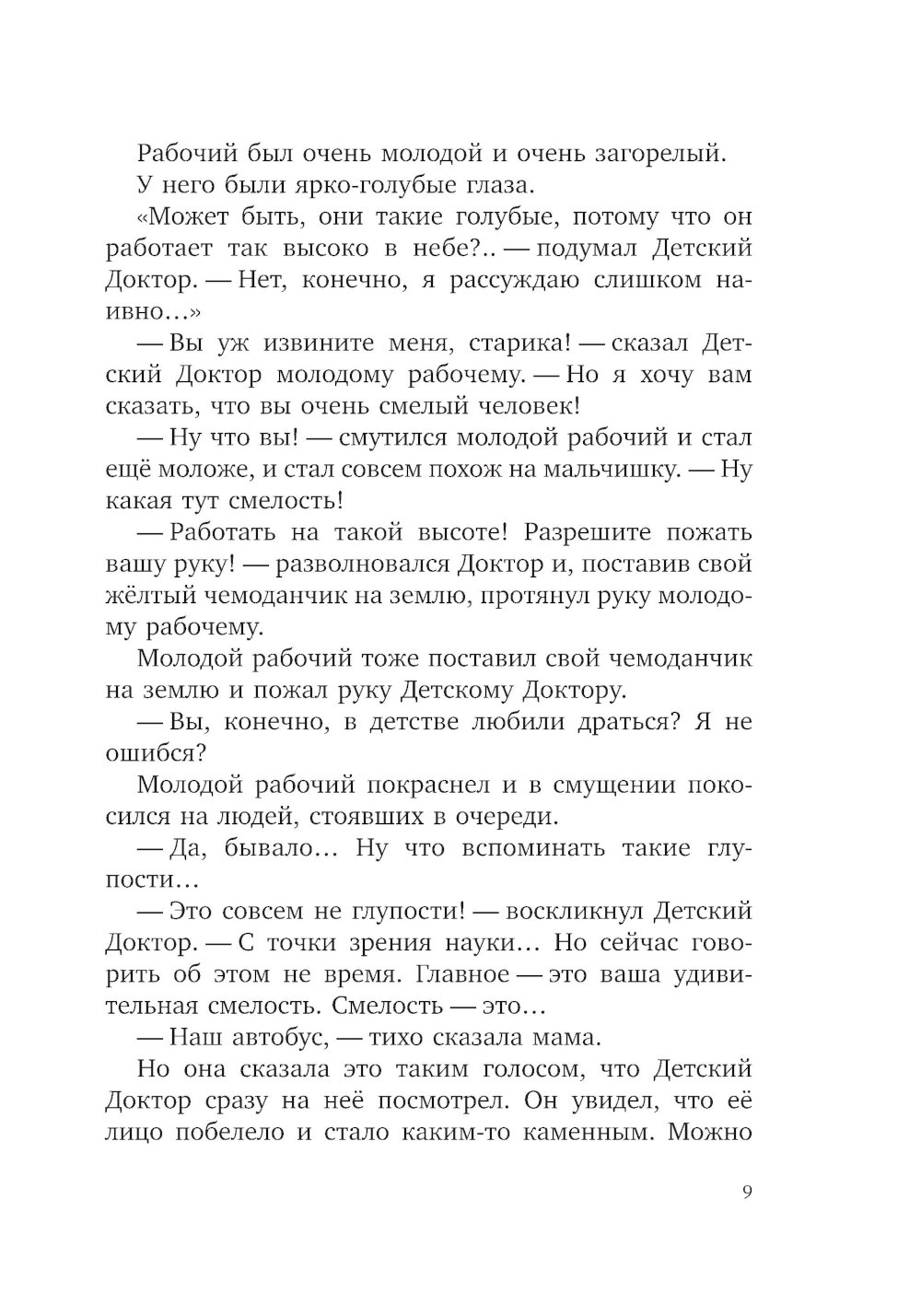 Рабочий был очень молодой и очень загорелый.

У него были ярко-голубые глаза.

«Может быть, они такие голубые, потому что он работает так высоко в небе?.. — подумал Детский Доктор. — Нет, конечно, я рассуждаю слишком наивно...»

— Вы уж извините меня, старика! — сказал Детский Доктор молодому рабочему. — Но я хочу вам сказать, что вы очень смелый человек!

— Ну что вы! — смутился молодой рабочий и стал ещё моложе, и стал совсем похож на мальчишку. — Ну какая тут смелость!

— Работать на такой высоте! Разрешите пожать вашу руку! — разволновался Доктор и, поставив свой жёлтый чемоданчик на землю, протянул руку молодому рабочему.

Молодой рабочий тоже поставил свой чемоданчик на землю и пожал руку Детскому Доктору.

— Вы, конечно, в детстве любили драться? Я не ошибся?

Молодой рабочий покраснел и в смущении покосился на людей, стоявших в очереди.

— Да, бывало... Ну что вспоминать такие глупости...

— Это совсем не глупости! — воскликнул Детский Доктор. — С точки зрения науки... Но сейчас говорить об этом не время. Главное — это ваша удивительная смелость. Смелость — это...

— Наш автобус, — тихо сказала мама.

Но она сказала это таким голосом, что Детский Доктор сразу на неё посмотрел. Он увидел, что её лицо побелело и стало каким-то каменным. Можно

9